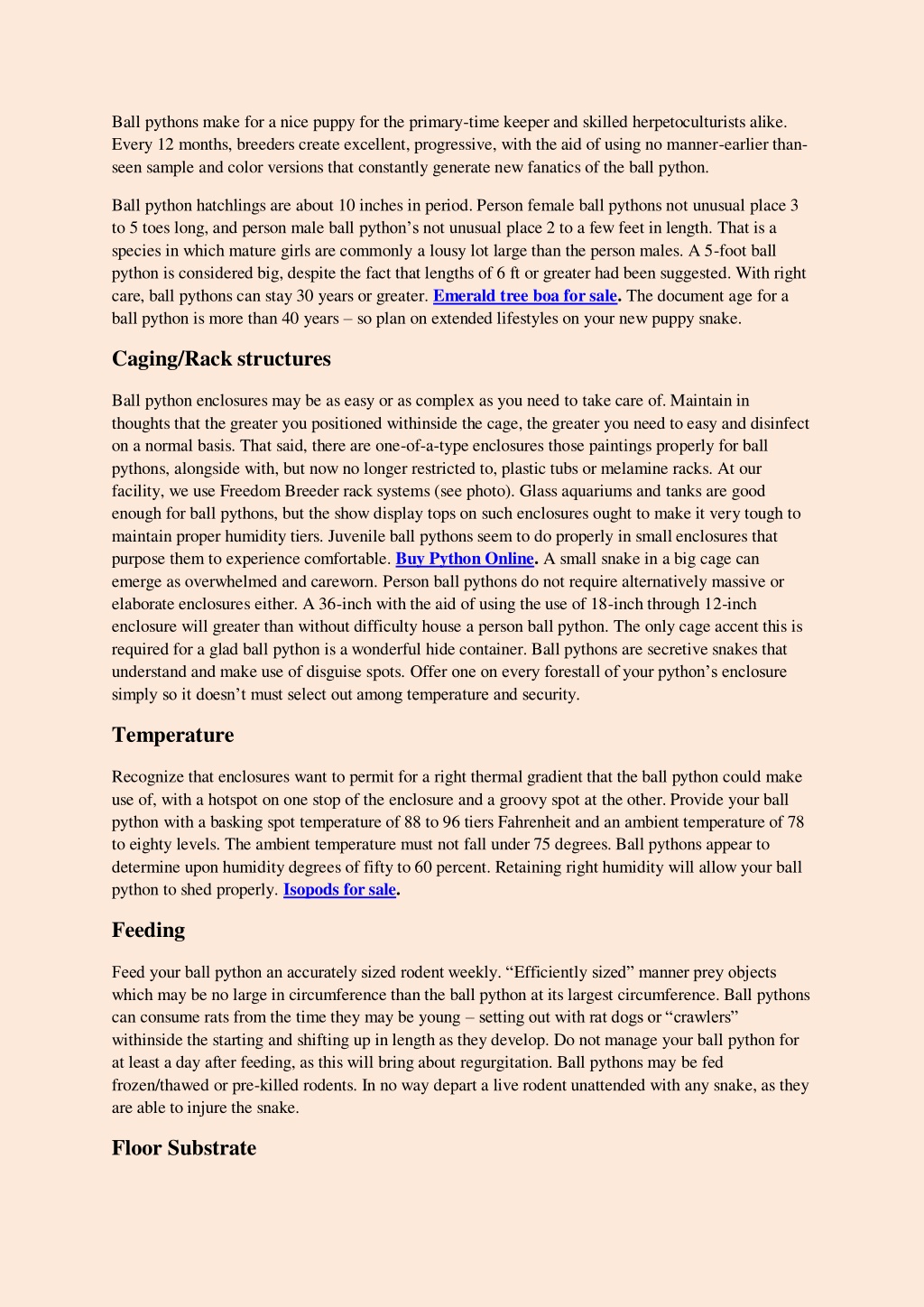 Ball pythons make for a nice puppy for the primary-time keeper and skilled herpetoculturists alike. Every 12 months, breeders create excellent, progressive, with the aid of using no manner-earlier than-seen sample and color versions that constantly generate new fanatics of the ball python.

Ball python hatchlings are about 10 inches in period. Person female ball pythons not unusual place 3 to 5 toes long, and person male ball python's not unusual place 2 to a few feet in length. That is a species in which mature girls are commonly a lousy lot large than the person males. A 5-foot ball python is considered big, despite the fact that lengths of 6 ft or greater had been suggested. With right care, ball pythons can stay 30 years or greater. Emerald tree boa for sale. The document age for a ball python is more than 40 years – so plan on extended lifestyles on your new puppy snake.

Caging/Rack structures

Ball python enclosures may be as easy or as complex as you need to take care of. Maintain in thoughts that the greater you positioned withinside the cage, the greater you need to easy and disinfect on a normal basis. That said, there are one-of-a-type enclosures those paintings properly for ball pythons, alongside with, but now no longer restricted to, plastic tubs or melamine racks. At our facility, we use Freedom Breeder rack systems (see photo). Glass aquariums and tanks are good enough for ball pythons, but the show display tops on such enclosures ought to make it very tough to maintain proper humidity tiers. Juvenile ball pythons seem to do properly in small enclosures that purpose them to experience comfortable. Buy Python Online. A small snake in a big cage can emerge as overwhelmed and careworn. Person ball pythons do not require alternatively massive or elaborate enclosures either. A 36-inch with the aid of using the use of 18-inch through 12-inch enclosure will greater than without difficulty house a person ball python. The only cage accent this is required for a glad ball python is a wonderful hide container. Ball pythons are secretive snakes that understand and make use of disguise spots. Offer one on every forestall of your python's enclosure simply so it doesn't must select out among temperature and security.

Temperature

Recognize that enclosures want to permit for a right thermal gradient that the ball python could make use of, with a hotspot on one stop of the enclosure and a groovy spot at the other. Provide your ball python with a basking spot temperature of 88 to 96 tiers Fahrenheit and an ambient temperature of 78 to eighty levels. The ambient temperature must not fall under 75 degrees. Ball pythons appear to determine upon humidity degrees of fifty to 60 percent. Retaining right humidity will allow your ball python to shed properly. Isopods for sale.

Feeding

Feed your ball python an accurately sized rodent weekly. "Efficiently sized" manner prey objects which may be no large in circumference than the ball python at its largest circumference. Ball pythons can consume rats from the time they may be young – setting out with rat dogs or "crawlers" withinside the starting and shifting up in length as they develop. Do not manage your ball python for at least a day after feeding, as this will bring about regurgitation. Ball pythons may be fed frozen/thawed or pre-killed rodents. In no way depart a live rodent unattended with any snake, as they are able to injure the snake.

Floor Substrate